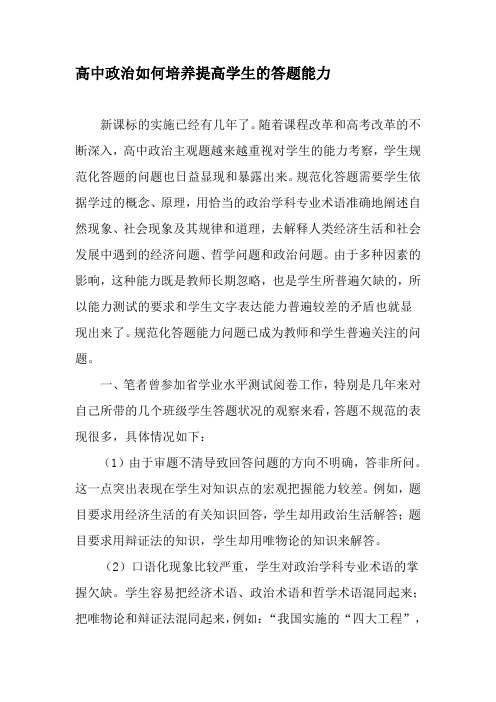 高中政治如何培养提高学生的答题能力

新课标的实施已经有几年了。随着课程改革和高考改革的不断深入，高中政治主观题越来越重视对学生的能力考察，学生规范化答题的问题也日益显现和暴露出来。规范化答题需要学生依据学过的概念、原理，用恰当的政治学科专业术语准确地阐述自然现象、社会现象及其规律和道理，去解释人类经济生活和社会发展中遇到的经济问题、哲学问题和政治问题。由于多种因素的影响，这种能力既是教师长期忽略，也是学生所普遍欠缺的，所以能力测试的要求和学生文字表达能力普遍较差的矛盾也就显现出来了。规范化答题能力问题已成为教师和学生普遍关注的问题。

一、笔者曾参加省学业水平测试阅卷工作，特别是几年来对自己所带的几个班级学生答题状况的观察来看，答题不规范的表现很多，具体情况如下：

（1）由于审题不清导致回答问题的方向不明确，答非所问。这一点突出表现在学生对知识点的宏观把握能力较差。例如，题目要求用经济生活的有关知识回答，学生却用政治生活解答；题目要求用辩证法的知识，学生却用唯物论的知识来解答。

（2）口语化现象比较严重，学生对政治学科专业术语的掌握欠缺。学生容易把经济术语、政治术语和哲学术语混同起来；把唯物论和辩证法混同起来，例如：“我国实施的“四大工程”，